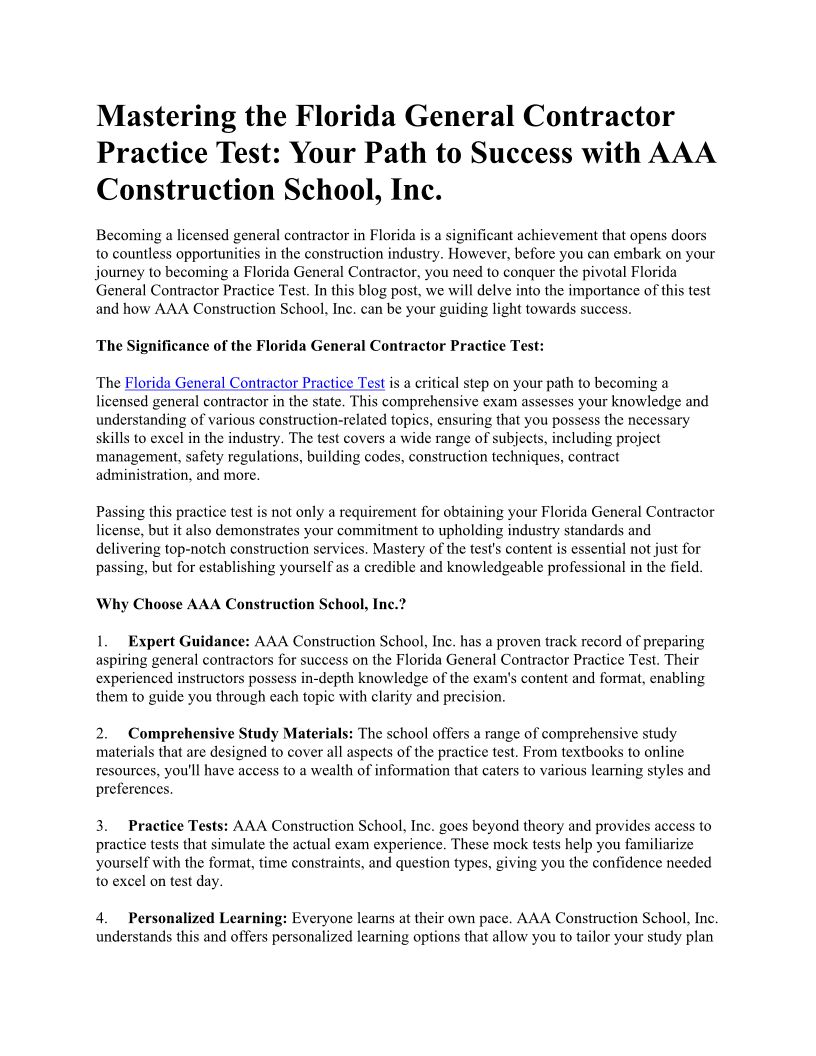 Mastering the Florida General Contractor Practice Test: Your Path to Success with AAA Construction School, Inc.

Becoming a licensed general contractor in Florida is a significant achievement that opens doors to countless opportunities in the construction industry. However, before you can embark on your journey to becoming a Florida General Contractor, you need to conquer the pivotal Florida General Contractor Practice Test. In this blog post, we will delve into the importance of this test and how AAA Construction School, Inc. can be your guiding light towards success.

The Significance of the Florida General Contractor Practice Test:

The Florida General Contractor Practice Test is a critical step on your path to becoming a licensed general contractor in the state. This comprehensive exam assesses your knowledge and understanding of various construction-related topics, ensuring that you possess the necessary skills to excel in the industry. The test covers a wide range of subjects, including project management, safety regulations, building codes, construction techniques, contract administration, and more.

Passing this practice test is not only a requirement for obtaining your Florida General Contractor license, but it also demonstrates your commitment to upholding industry standards and delivering top-notch construction services. Mastery of the test's content is essential not just for passing, but for establishing yourself as a credible and knowledgeable professional in the field.

Why Choose AAA Construction School, Inc.?

1. Expert Guidance: AAA Construction School, Inc. has a proven track record of preparing aspiring general contractors for success on the Florida General Contractor Practice Test. Their experienced instructors possess in-depth knowledge of the exam's content and format, enabling them to guide you through each topic with clarity and precision.

2. Comprehensive Study Materials: The school offers a range of comprehensive study materials that are designed to cover all aspects of the practice test. From textbooks to online resources, you'll have access to a wealth of information that caters to various learning styles and preferences.

3. Practice Tests: AAA Construction School, Inc. goes beyond theory and provides access to practice tests that simulate the actual exam experience. These mock tests help you familiarize yourself with the format, time constraints, and question types, giving you the confidence needed to excel on test day.

4. Personalized Learning: Everyone learns at their own pace. AAA Construction School, Inc. understands this and offers personalized learning options that allow you to tailor your study plan